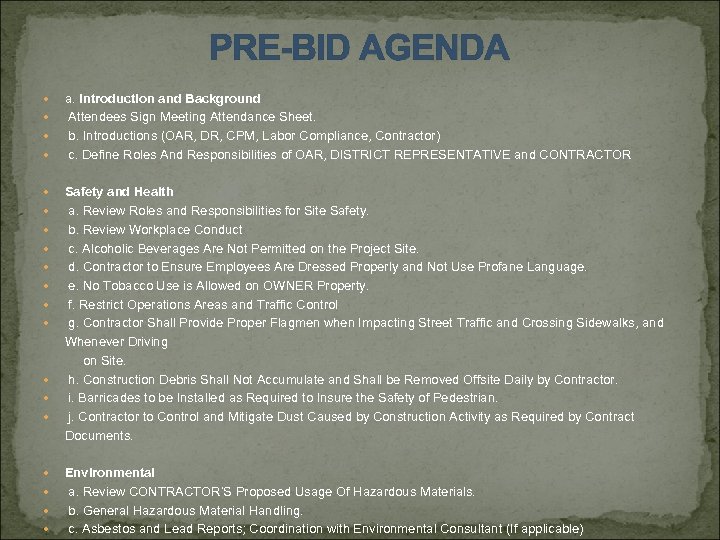 PRE-BID AGENDA

a. Introduction and Background
Attendees Sign Meeting Attendance Sheet.
b. Introductions (OAR, DR, CPM, Labor Compliance, Contractor)
c. Define Roles And Responsibilities of OAR, DISTRICT REPRESENTATIVE and CONTRACTOR

Safety and Health
a. Review Roles and Responsibilities for Site Safety.
b. Review Workplace Conduct
c. Alcoholic Beverages Are Not Permitted on the Project Site.
d. Contractor to Ensure Employees Are Dressed Properly and Not Use Profane Language.
e. No Tobacco Use is Allowed on OWNER Property.
f. Restrict Operations Areas and Traffic Control
g. Contractor Shall Provide Proper Flagmen when Impacting Street Traffic and Crossing Sidewalks, and Whenever Driving
on Site.
h. Construction Debris Shall Not Accumulate and Shall be Removed Offsite Daily by Contractor.
i. Barricades to be Installed as Required to Insure the Safety of Pedestrian.
j. Contractor to Control and Mitigate Dust Caused by Construction Activity as Required by Contract Documents.

Environmental
a. Review CONTRACTOR'S Proposed Usage Of Hazardous Materials.
b. General Hazardous Material Handling.
c. Asbestos and Lead Reports; Coordination with Environmental Consultant (If applicable)